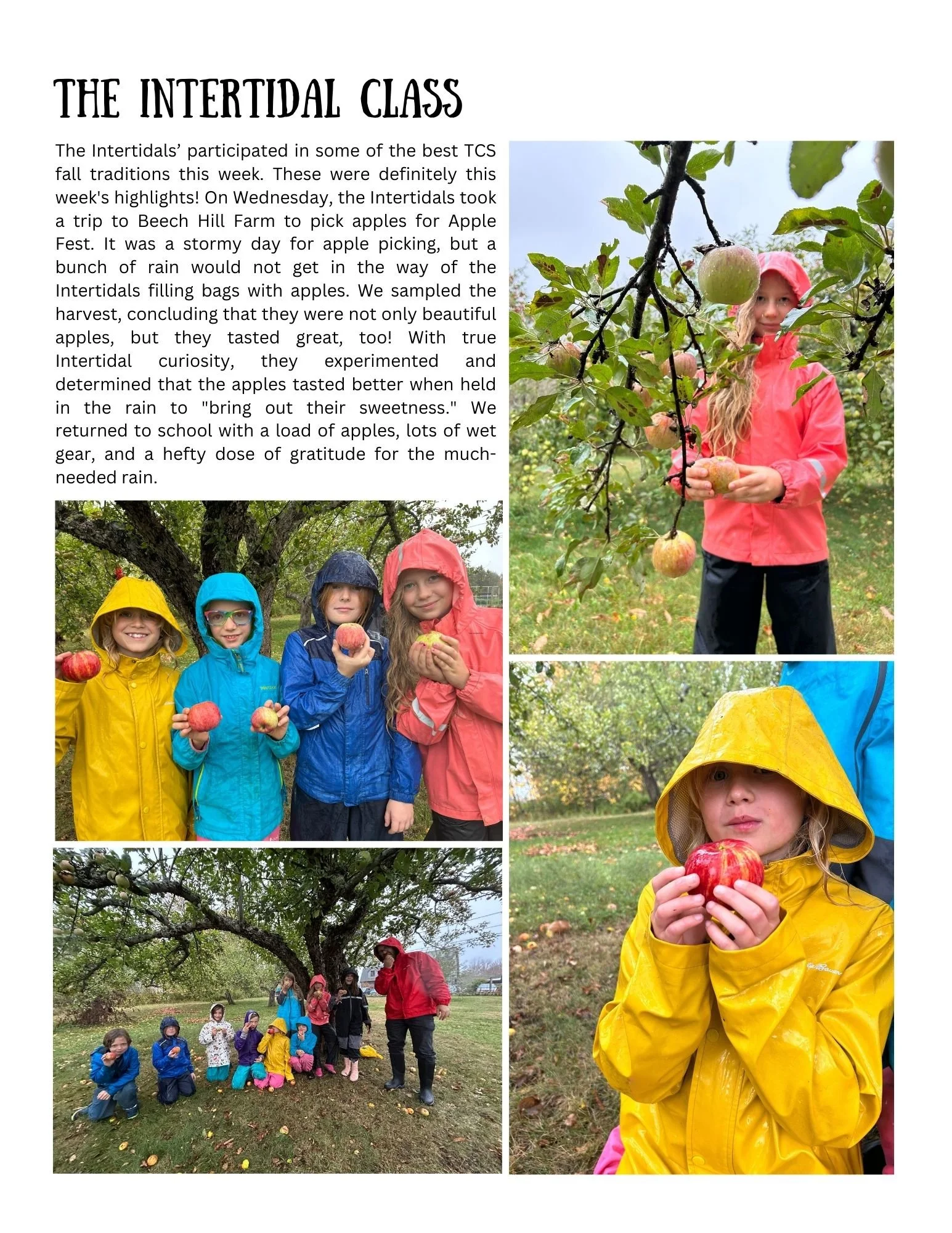 THE INTERTIDAL CLASS

The Intertidals' participated in some of the best TCS fall traditions this week. These were definitely this week's highlights! On Wednesday, the Intertidals took a trip to Beech Hill Farm to pick apples for Apple Fest. It was a stormy day for apple picking, but a bunch of rain would not get in the way of the Intertidals filling bags with apples. We sampled the harvest, concluding that they were not only beautiful apples, but they tasted great, too! With true Intertidal curiosity, they experimented and determined that the apples tasted better when held in the rain to "bring out their sweetness." We returned to school with a load of apples, lots of wet gear, and a hefty dose of gratitude for the much-needed rain.